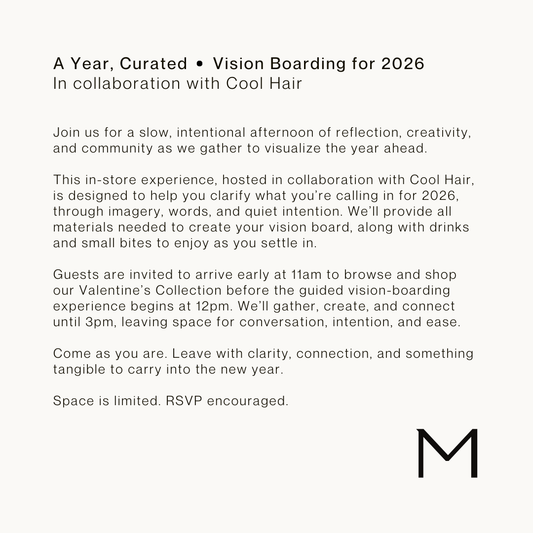 A Year, Curated • Vision Boarding for 2026
In collaboration with Cool Hair

Join us for a slow, intentional afternoon of reflection, creativity, and community as we gather to visualize the year ahead.

This in-store experience, hosted in collaboration with Cool Hair, is designed to help you clarify what you're calling in for 2026, through imagery, words, and quiet intention. We'll provide all materials needed to create your vision board, along with drinks and small bites to enjoy as you settle in.

Guests are invited to arrive early at 11am to browse and shop our Valentine's Collection before the guided vision-boarding experience begins at 12pm. We'll gather, create, and connect until 3pm, leaving space for conversation, intention, and ease.

Come as you are. Leave with clarity, connection, and something tangible to carry into the new year.

Space is limited. RSVP encouraged.

M